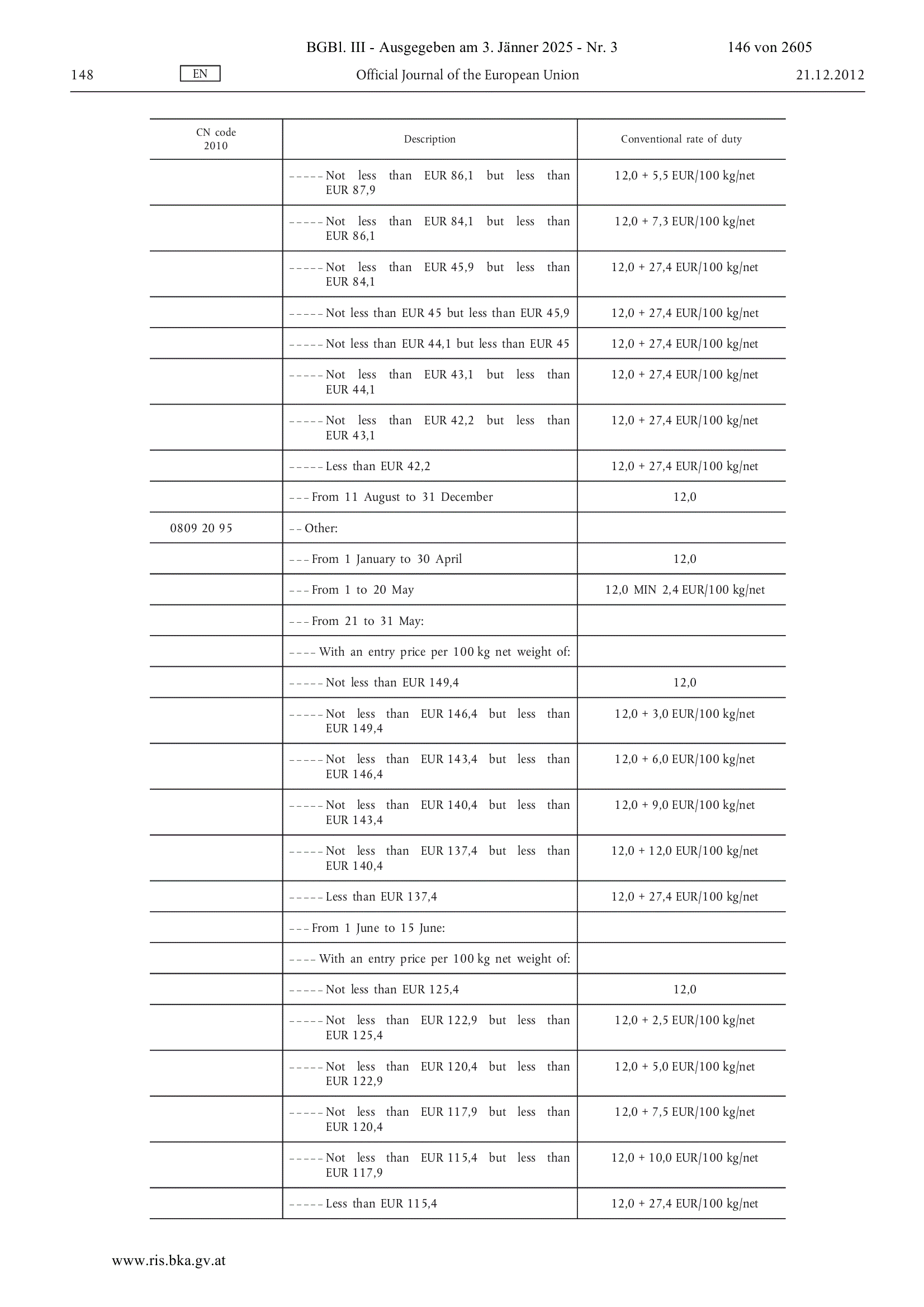 BGBl. III - Ausgegeben am 3. Jänner 2025 - Nr. 3 146 von 2605

148 EN Official Journal of the European Union 21.12.2012

| CN code 2010 | Description | Conventional rate of duty |
|---|---|---|
| | – – – – – Not less than EUR 86,1 but less than EUR 87,9 | 12,0 + 5,5 EUR/100 kg/net |
| | – – – – – Not less than EUR 84,1 but less than EUR 86,1 | 12,0 + 7,3 EUR/100 kg/net |
| | – – – – – Not less than EUR 45,9 but less than EUR 84,1 | 12,0 + 27,4 EUR/100 kg/net |
| | – – – – – Not less than EUR 45 but less than EUR 45,9 | 12,0 + 27,4 EUR/100 kg/net |
| | – – – – – Not less than EUR 44,1 but less than EUR 45 | 12,0 + 27,4 EUR/100 kg/net |
| | – – – – – Not less than EUR 43,1 but less than EUR 44,1 | 12,0 + 27,4 EUR/100 kg/net |
| | – – – – – Not less than EUR 42,2 but less than EUR 43,1 | 12,0 + 27,4 EUR/100 kg/net |
| | – – – – – Less than EUR 42,2 | 12,0 + 27,4 EUR/100 kg/net |
| | – – – From 11 August to 31 December | 12,0 |
| 0809 20 95 | – – Other: | |
| | – – – From 1 January to 30 April | 12,0 |
| | – – – From 1 to 20 May | 12,0 MIN 2,4 EUR/100 kg/net |
| | – – – From 21 to 31 May: | |
| | – – – – With an entry price per 100 kg net weight of: | |
| | – – – – – Not less than EUR 149,4 | 12,0 |
| | – – – – – Not less than EUR 146,4 but less than EUR 149,4 | 12,0 + 3,0 EUR/100 kg/net |
| | – – – – – Not less than EUR 143,4 but less than EUR 146,4 | 12,0 + 6,0 EUR/100 kg/net |
| | – – – – – Not less than EUR 140,4 but less than EUR 143,4 | 12,0 + 9,0 EUR/100 kg/net |
| | – – – – – Not less than EUR 137,4 but less than EUR 140,4 | 12,0 + 12,0 EUR/100 kg/net |
| | – – – – – Less than EUR 137,4 | 12,0 + 27,4 EUR/100 kg/net |
| | – – – From 1 June to 15 June: | |
| | – – – – With an entry price per 100 kg net weight of: | |
| | – – – – – Not less than EUR 125,4 | 12,0 |
| | – – – – – Not less than EUR 122,9 but less than EUR 125,4 | 12,0 + 2,5 EUR/100 kg/net |
| | – – – – – Not less than EUR 120,4 but less than EUR 122,9 | 12,0 + 5,0 EUR/100 kg/net |
| | – – – – – Not less than EUR 117,9 but less than EUR 120,4 | 12,0 + 7,5 EUR/100 kg/net |
| | – – – – – Not less than EUR 115,4 but less than EUR 117,9 | 12,0 + 10,0 EUR/100 kg/net |
| | – – – – – Less than EUR 115,4 | 12,0 + 27,4 EUR/100 kg/net |

www.ris.bka.gv.at